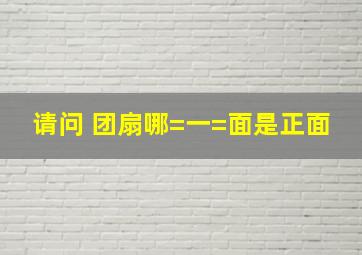 请问 团扇哪=一=面是正面